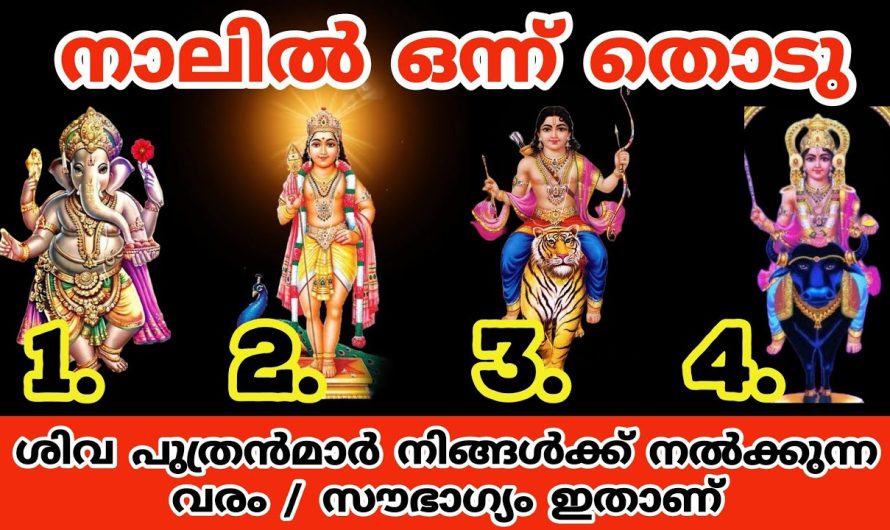 നാലിൽ ഒന്ന് തൊടു

1.
2.
3.
4.

ശിവ പുത്രൻമാർ നിങ്ങൾക്ക് നൽക്കുന്ന വരം / സൗഭാഗ്യം ഇതാണ്